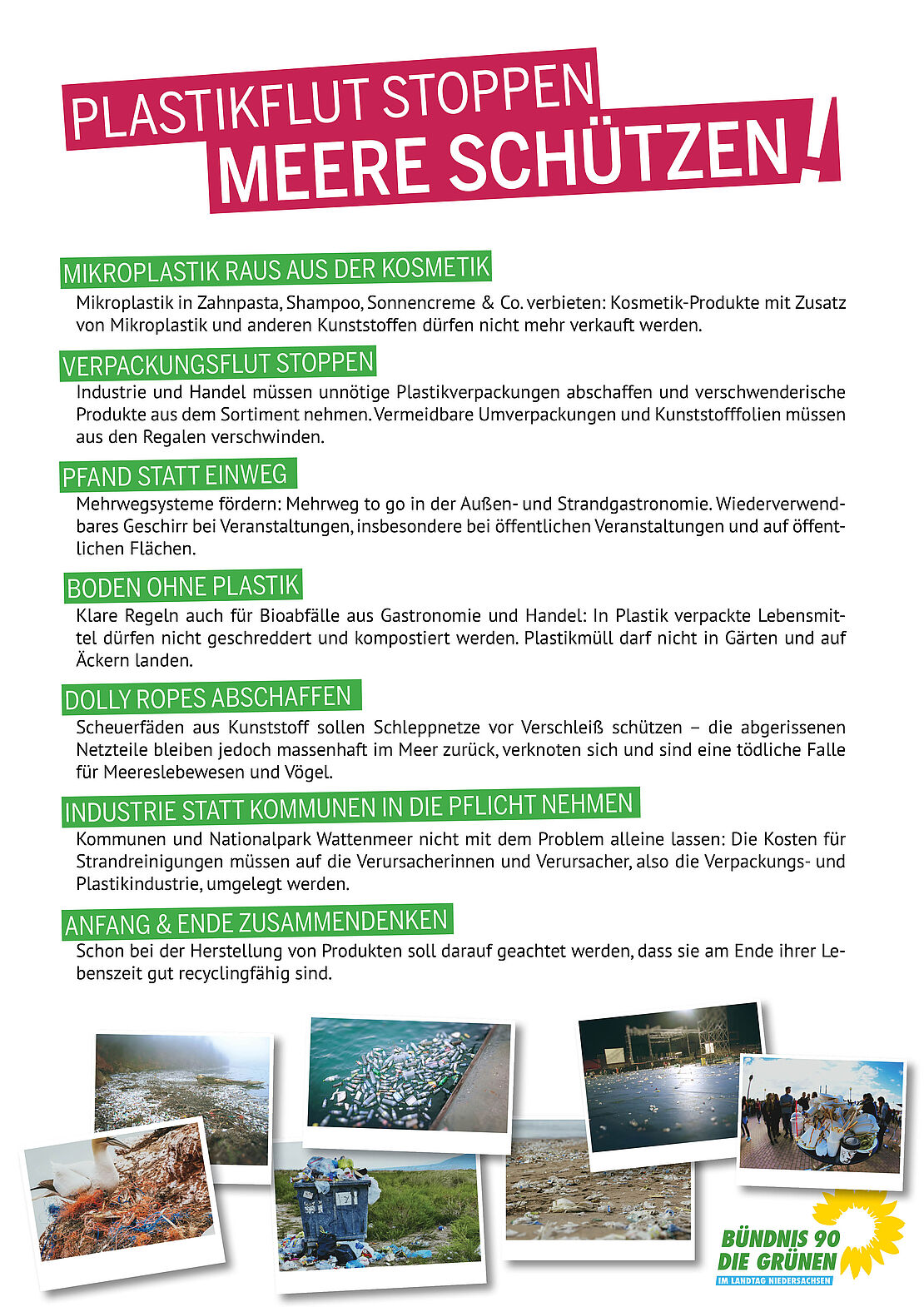 PLASTIKFLUT STOPPEN
MEERE SCHÜTZEN!

MIKROPLASTIK RAUS AUS DER KOSMETIK
Mikroplastik in Zahnpasta, Shampoo, Sonnencreme & Co. verbieten: Kosmetik-Produkte mit Zusatz von Mikroplastik und anderen Kunststoffen dürfen nicht mehr verkauft werden.

VERPACKUNGSFLUT STOPPEN
Industrie und Handel müssen unnötige Plastikverpackungen abschaffen und verschwenderische Produkte aus dem Sortiment nehmen. Vermeidbare Umverpackungen und Kunststofffolien müssen aus den Regalen verschwinden.

PFAND STATT EINWEG
Mehrwegsysteme fördern: Mehrweg to go in der Außen- und Strandgastronomie. Wiederverwendbares Geschirr bei Veranstaltungen, insbesondere bei öffentlichen Veranstaltungen und auf öffentlichen Flächen.

BODEN OHNE PLASTIK
Klare Regeln auch für Bioabfälle aus Gastronomie und Handel: In Plastik verpackte Lebensmittel dürfen nicht geschreddert und kompostiert werden. Plastikmüll darf nicht in Gärten und auf Äckern landen.

DOLLY ROPES ABSCHAFFEN
Scheuerfäden aus Kunststoff sollen Schleppnetze vor Verschleiß schützen – die abgerissenen Netzteile bleiben jedoch massenhaft im Meer zurück, verknoten sich und sind eine tödliche Falle für Meereslebewesen und Vögel.

INDUSTRIE STATT KOMMUNEN IN DIE PFLICHT NEHMEN
Kommunen und Nationalpark Wattenmeer nicht mit dem Problem alleine lassen: Die Kosten für Strandreinigungen müssen auf die Verursacherinnen und Verursacher, also die Verpackungs- und Plastikindustrie, umgelegt werden.

ANFANG & ENDE ZUSAMMENDENKEN
Schon bei der Herstellung von Produkten soll darauf geachtet werden, dass sie am Ende ihrer Lebenszeit gut recyclingfähig sind.

BÜNDNIS 90
DIE GRÜNEN
IM LANDTAG NIEDERSACHSEN